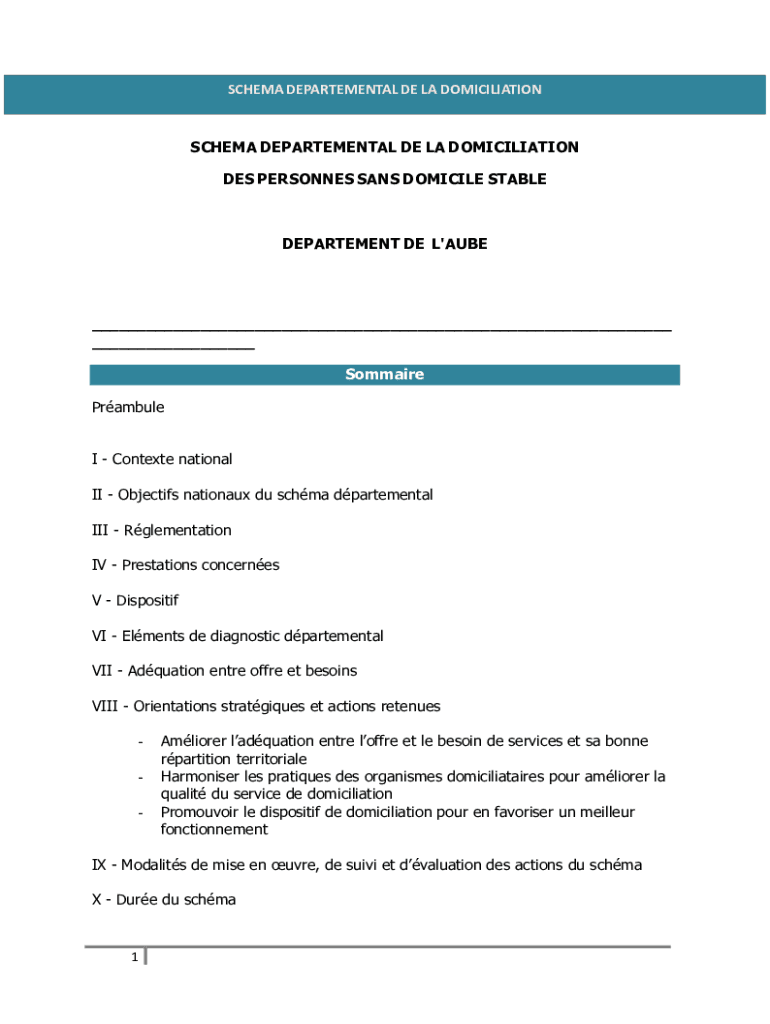 SCHEMA DEPARTEMENTAL DE LA DOMICILIATION

SCHEMA DEPARTEMENTAL DE LA DOMICILIATION

DES PERSONNES SANS DOMICILE STABLE

DEPARTEMENT DE L'AUBE

Sommaire

Préambule

I - Contexte national

II - Objectifs nationaux du schéma départemental

III - Réglementation

IV - Prestations concernées

V - Dispositif

VI - Eléments de diagnostic départemental

VII - Adéquation entre offre et besoins

VIII - Orientations stratégiques et actions retenues

- Améliorer l'adéquation entre l'offre et le besoin de services et sa bonne répartition territoriale
- Harmoniser les pratiques des organismes domiciliataires pour améliorer la qualité du service de domiciliation
- Promouvoir le dispositif de domiciliation pour en favoriser un meilleur fonctionnement

IX - Modalités de mise en œuvre, de suivi et d'évaluation des actions du schéma

X - Durée du schéma

1